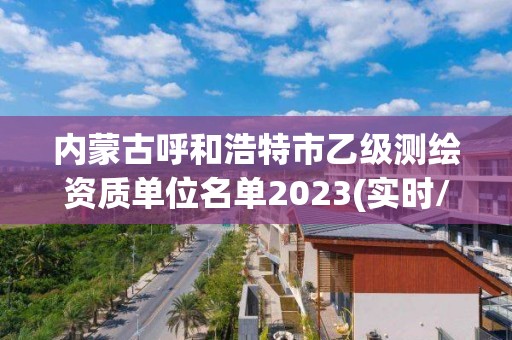 内蒙古呼和浩特市乙级测绘资质单位名单2023(实时/